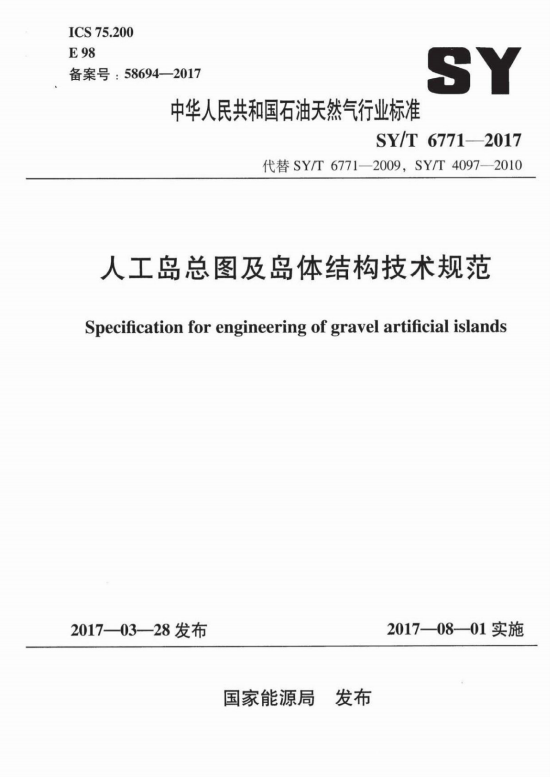 ICS 75.200
E 98
备案号：58694—2017

SY

中华人民共和国石油天然气行业标准

SY/T 6771—2017

代替 SY/T 6771—2009，SY/T 4097—2010

人工岛总图及岛体结构技术规范

Specification for engineering of gravel artificial islands

2017—03—28 发布

2017—08—01 实施

国家能源局　发布